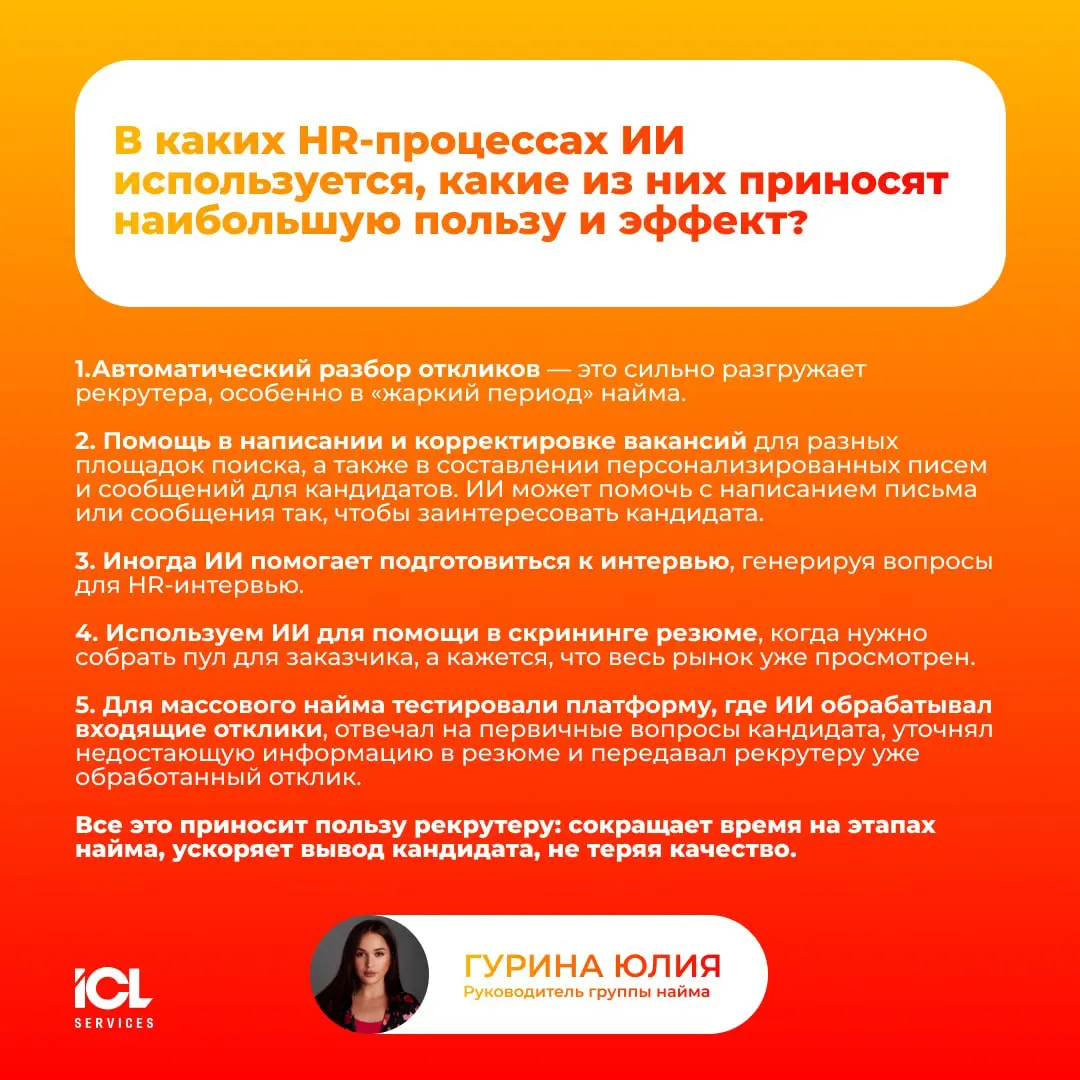 В каких HR-процессах ИИ используется, какие из них приносят наибольшую пользу и эффект?

1.Автоматический разбор откликов — это сильно разгружает рекрутера, особенно в «жаркий период» найма.

2. Помощь в написании и корректировке вакансий для разных площадок поиска, а также в составлении персонализированных писем и сообщений для кандидатов. ИИ может помочь с написанием письма или сообщения так, чтобы заинтересовать кандидата.

3. Иногда ИИ помогает подготовиться к интервью, генерируя вопросы для HR-интервью.

4. Используем ИИ для помощи в скрининге резюме, когда нужно собрать пул для заказчика, а кажется, что весь рынок уже просмотрен.

5. Для массового найма тестировали платформу, где ИИ обрабатывал входящие отклики, отвечал на первичные вопросы кандидата, уточнял недостающую информацию в резюме и передавал рекрутеру уже обработанный отклик.

Все это приносит пользу рекрутеру: сокращает время на этапах найма, ускоряет вывод кандидата, не теряя качество.

ICL SERVICES

ГУРИНА ЮЛИЯ
Руководитель группы найма